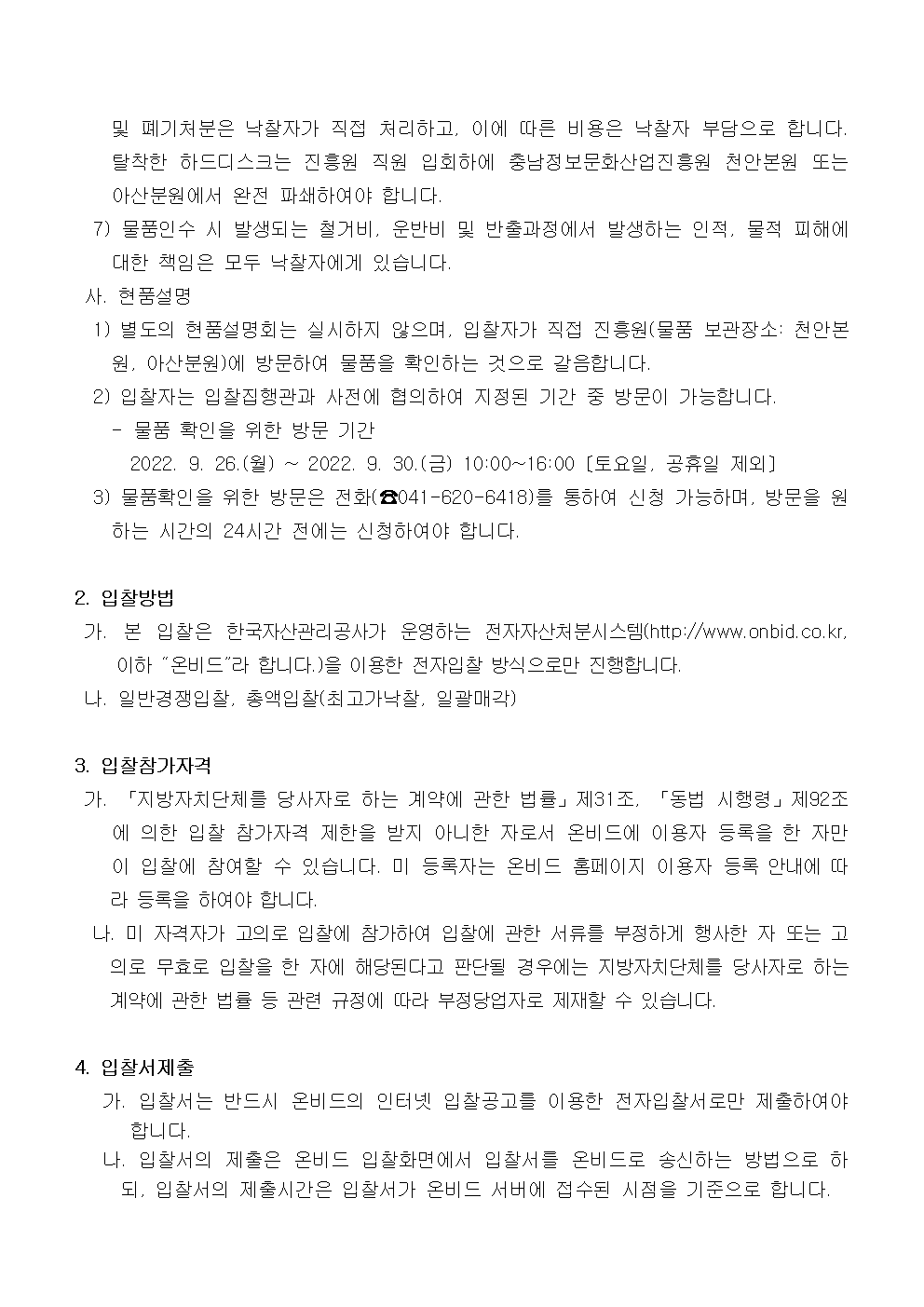 및 폐기처분은 낙찰자가 직접 처리하고, 이에 따른 비용은 낙찰자 부담으로 합니다. 탈착한 하드디스크는 진흥원 직원 입회하에 충남정보문화산업진흥원 천안본원 또는 아산분원에서 완전 파쇄하여야 합니다.

7) 물품인수 시 발생되는 철거비, 운반비 및 반출과정에서 발생하는 인적, 물적 피해에 대한 책임은 모두 낙찰자에게 있습니다.

사. 현품설명

1) 별도의 현품설명회는 실시하지 않으며, 입찰자가 직접 진흥원(물품 보관장소: 천안본원, 아산분원)에 방문하여 물품을 확인하는 것으로 갈음합니다.

2) 입찰자는 입찰집행관과 사전에 협의하여 지정된 기간 중 방문이 가능합니다.

- 물품 확인을 위한 방문 기간

2022. 9. 26.(월) ~ 2022. 9. 30.(금) 10:00~16:00 [토요일, 공휴일 제외]

3) 물품확인을 위한 방문은 전화(☎041-620-6418)를 통하여 신청 가능하며, 방문을 원하는 시간의 24시간 전에는 신청하여야 합니다.

2. 입찰방법

가. 본 입찰은 한국자산관리공사가 운영하는 전자자산처분시스템(http://www.onbid.co.kr, 이하 "온비드"라 합니다.)을 이용한 전자입찰 방식으로만 진행합니다.

나. 일반경쟁입찰, 총액입찰(최고가낙찰, 일괄매각)

3. 입찰참가자격

가. 「지방자치단체를 당사자로 하는 계약에 관한 법률」제31조, 「동법 시행령」제92조에 의한 입찰 참가자격 제한을 받지 아니한 자로서 온비드에 이용자 등록을 한 자만이 입찰에 참여할 수 있습니다. 미 등록자는 온비드 홈페이지 이용자 등록 안내에 따라 등록을 하여야 합니다.

나. 미 자격자가 고의로 입찰에 참가하여 입찰에 관한 서류를 부정하게 행사한 자 또는 고의로 무효로 입찰을 한 자에 해당된다고 판단될 경우에는 지방자치단체를 당사자로 하는 계약에 관한 법률 등 관련 규정에 따라 부정당업자로 제재할 수 있습니다.

4. 입찰서제출

가. 입찰서는 반드시 온비드의 인터넷 입찰공고를 이용한 전자입찰서로만 제출하여야 합니다.

나. 입찰서의 제출은 온비드 입찰화면에서 입찰서를 온비드로 송신하는 방법으로 하되, 입찰서의 제출시간은 입찰서가 온비드 서버에 접수된 시점을 기준으로 합니다.